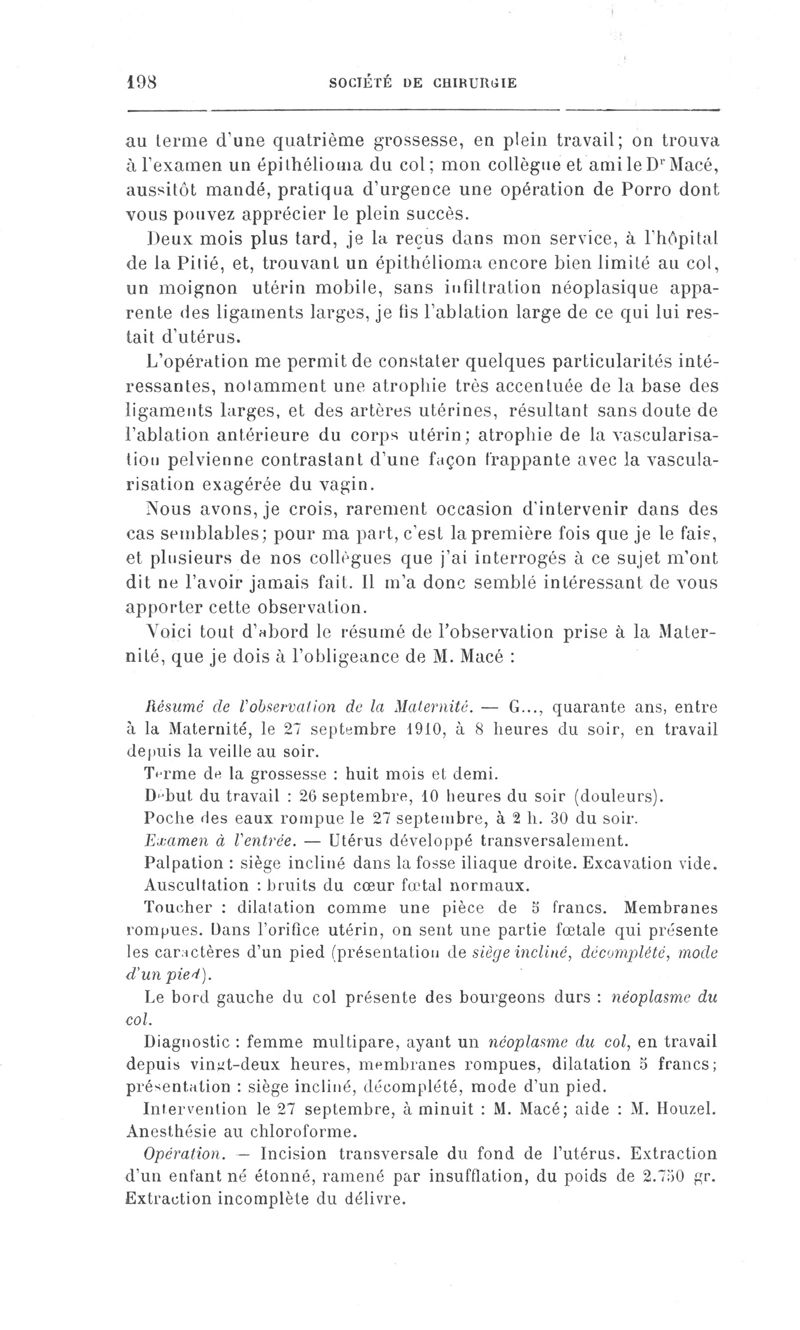 198 SOCIÉTÉ DE CHIRURGIE

au terme d'une quatrième grossesse, en plein travail; on trouva à l'examen un épithélioma du col; mon collègue et ami le Dr Macé, aussitôt mandé, pratiqua d'urgence une opération de Porro dont vous pouvez apprécier le plein succès.

Deux mois plus tard, je la reçus dans mon service, à l'hôpital de la Pitié, et, trouvant un épithélioma encore bien limité au col, un moignon utérin mobile, sans infiltration néoplasique apparente des ligaments larges, je fis l'ablation large de ce qui lui restait d'utérus.

L'opération me permit de constater quelques particularités intéressantes, notamment une atrophie très accentuée de la base des ligaments larges, et des artères utérines, résultant sans doute de l'ablation antérieure du corps utérin; atrophie de la vascularisation pelvienne contrastant d'une façon frappante avec la vascularisation exagérée du vagin.

Nous avons, je crois, rarement occasion d'intervenir dans des cas semblables; pour ma part, c'est la première fois que je le fais, et plusieurs de nos collègues que j'ai interrogés à ce sujet m'ont dit ne l'avoir jamais fait. Il m'a donc semblé intéressant de vous apporter cette observation.

Voici tout d'abord le résumé de l'observation prise à la Maternité, que je dois à l'obligeance de M. Macé :

Résumé de l'observation de la Maternité. — G..., quarante ans, entre à la Maternité, le 27 septembre 1910, à 8 heures du soir, en travail depuis la veille au soir.

Terme de la grossesse : huit mois et demi.

Début du travail : 26 septembre, 10 heures du soir (douleurs).

Poche des eaux rompue le 27 septembre, à 2 h. 30 du soir.

Examen à l'entrée. — Utérus développé transversalement.

Palpation : siège incliné dans la fosse iliaque droite. Excavation vide.

Auscultation : bruits du cœur fœtal normaux.

Toucher : dilatation comme une pièce de 5 francs. Membranes rompues. Dans l'orifice utérin, on sent une partie fœtale qui présente les caractères d'un pied (présentation de siège incliné, décomplété, mode d'un pied).

Le bord gauche du col présente des bourgeons durs : néoplasme du col.

Diagnostic : femme multipare, ayant un néoplasme du col, en travail depuis vingt-deux heures, membranes rompues, dilatation 5 francs; présentation : siège incliné, décomplété, mode d'un pied.

Intervention le 27 septembre, à minuit : M. Macé; aide : M. Houzel. Anesthésie au chloroforme.

Opération. — Incision transversale du fond de l'utérus. Extraction d'un enfant né étonné, ramené par insufflation, du poids de 2.750 gr. Extraction incomplète du délivre.